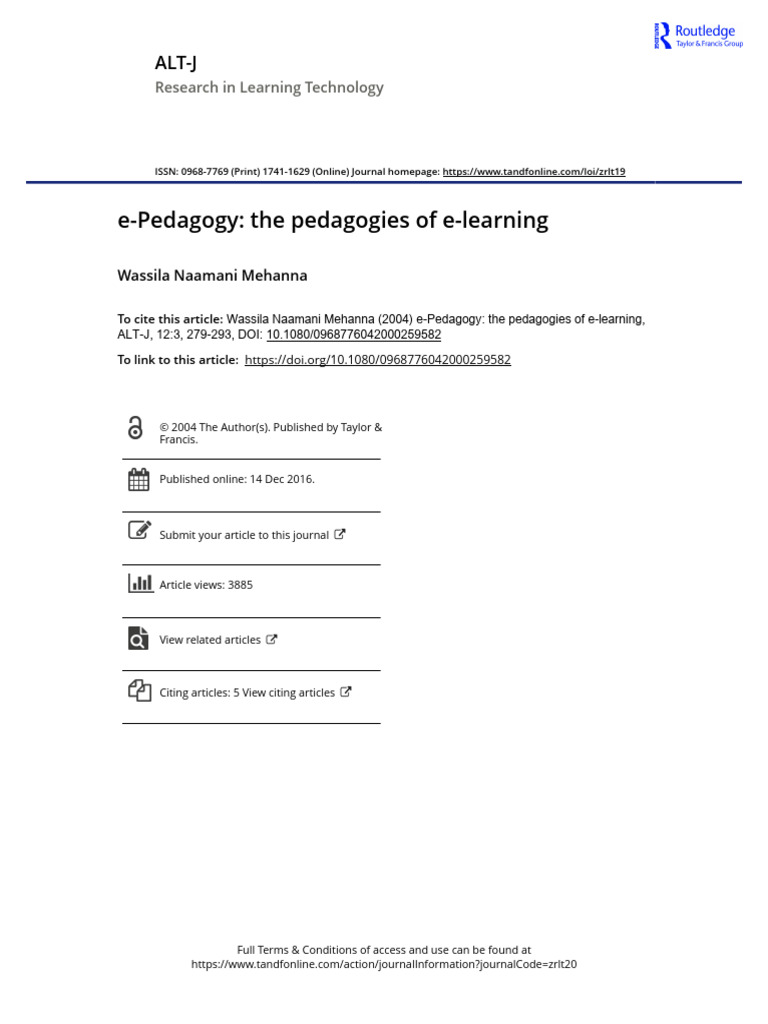 Routledge
Taylor & Francis Group

ALT-J
Research in Learning Technology

ISSN: 0968-7769 (Print) 1741-1629 (Online) Journal homepage: https://www.tandfonline.com/loi/zrlt19

e-Pedagogy: the pedagogies of e-learning

Wassila Naamani Mehanna

To cite this article: Wassila Naamani Mehanna (2004) e-Pedagogy: the pedagogies of e-learning, ALT-J, 12:3, 279-293, DOI: 10.1080/0968776042000259582

To link to this article: https://doi.org/10.1080/0968776042000259582

© 2004 The Author(s). Published by Taylor & Francis.

Published online: 14 Dec 2016.

Submit your article to this journal

Article views: 3885

View related articles

Citing articles: 5 View citing articles

Full Terms & Conditions of access and use can be found at https://www.tandfonline.com/action/journalInformation?journalCode=zrlt20